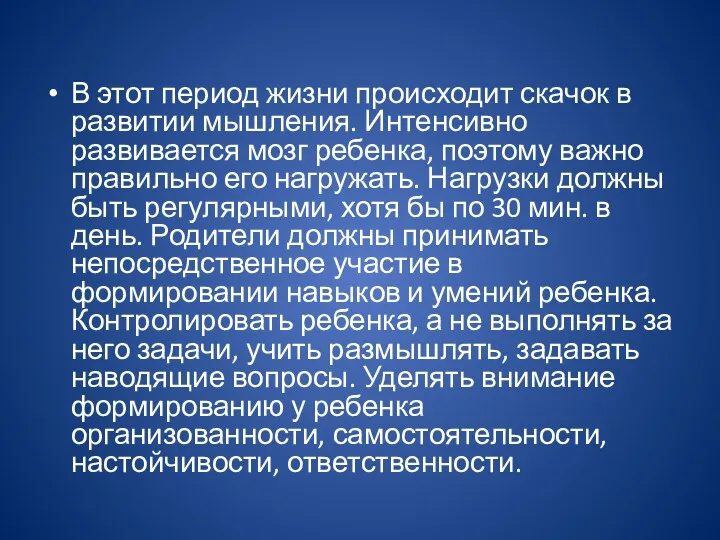 • В этот период жизни происходит скачок в развитии мышления. Интенсивно развивается мозг ребенка, поэтому важно правильно его нагружать. Нагрузки должны быть регулярными, хотя бы по 30 мин. в день. Родители должны принимать непосредственное участие в формировании навыков и умений ребенка. Контролировать ребенка, а не выполнять за него задачи, учить размышлять, задавать наводящие вопросы. Уделять внимание формированию у ребенка организованности, самостоятельности, настойчивости, ответственности.